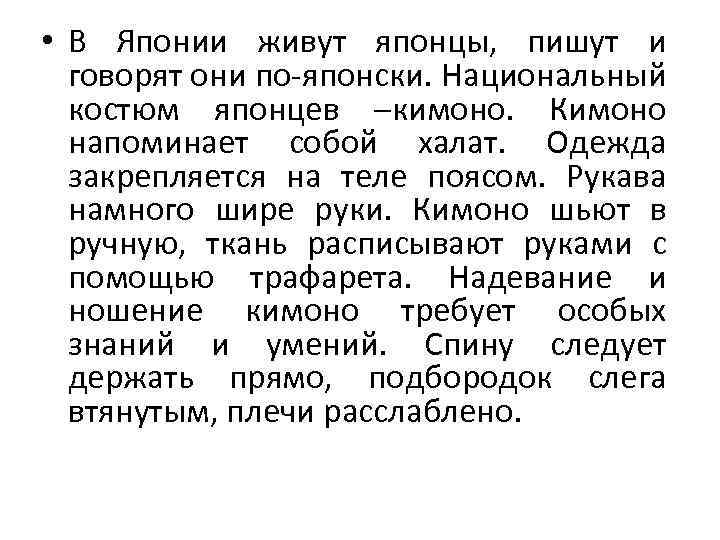 • В Японии живут японцы, пишут и говорят они по-японски. Национальный костюм японцев –кимоно. Кимоно напоминает собой халат. Одежда закрепляется на теле поясом. Рукава намного шире руки. Кимоно шьют в ручную, ткань расписывают руками с помощью трафарета. Надевание и ношение кимоно требует особых знаний и умений. Спину следует держать прямо, подбородок слега втянутым, плечи расслаблено.